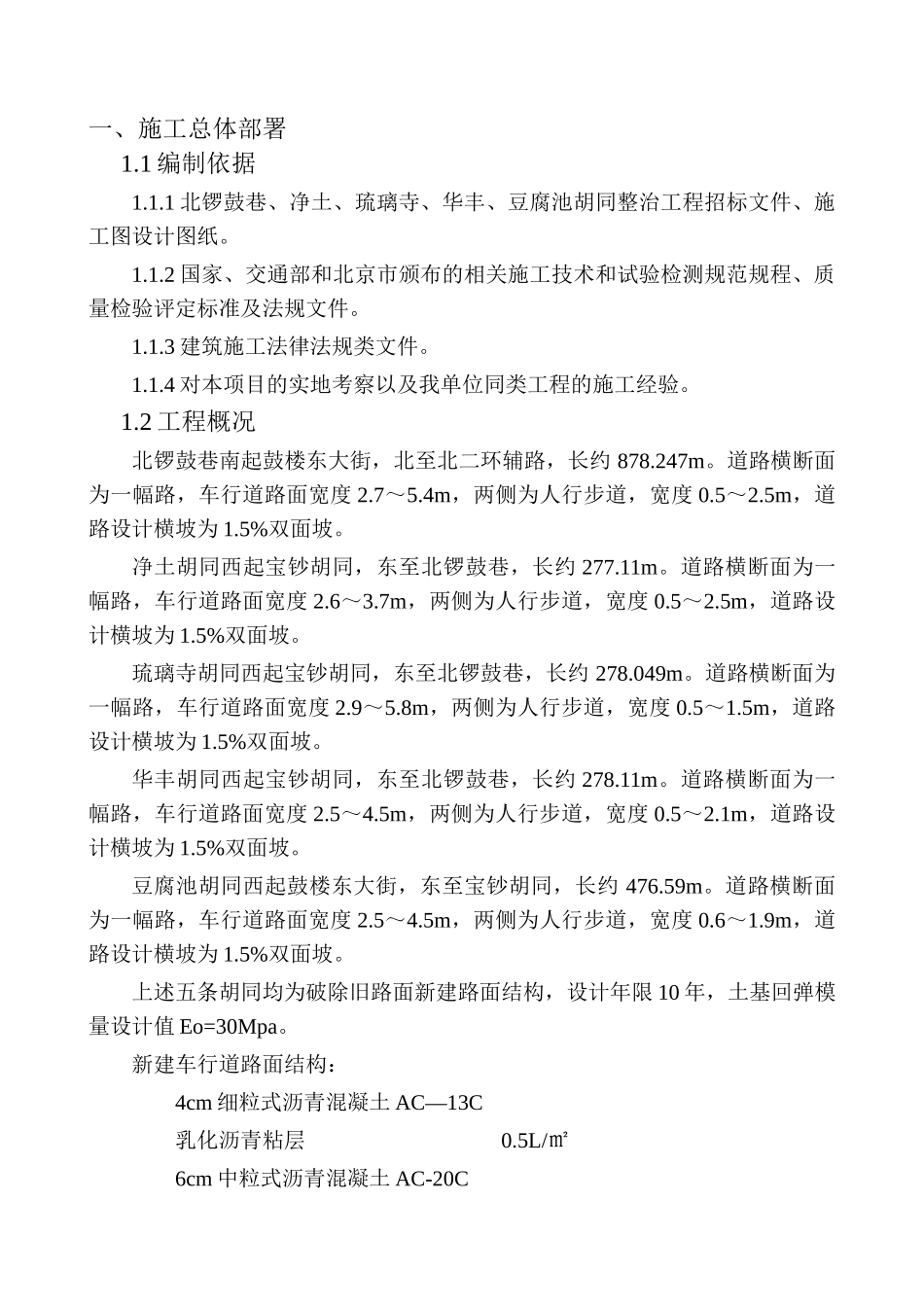 一、施工总体部署

1.1 编制依据

1.1.1 北锣鼓巷、净土、琉璃寺、华丰、豆腐池胡同整治工程招标文件、施工图设计图纸。

1.1.2 国家、交通部和北京市颁布的相关施工技术和试验检测规范规程、质量检验评定标准及法规文件。

1.1.3 建筑施工法律法规类文件。

1.1.4 对本项目的实地考察以及我单位同类工程的施工经验。

1.2 工程概况

北锣鼓巷南起鼓楼东大街，北至北二环辅路，长约 878.247m。道路横断面为一幅路，车行道路面宽度 2.7～5.4m，两侧为人行步道，宽度 0.5～2.5m，道路设计横坡为 1.5%双面坡。

净土胡同西起宝钞胡同，东至北锣鼓巷，长约 277.11m。道路横断面为一幅路，车行道路面宽度 2.6～3.7m，两侧为人行步道，宽度 0.5～2.5m，道路设计横坡为 1.5%双面坡。

琉璃寺胡同西起宝钞胡同，东至北锣鼓巷，长约 278.049m。道路横断面为一幅路，车行道路面宽度 2.9～5.8m，两侧为人行步道，宽度 0.5～1.5m，道路设计横坡为 1.5%双面坡。

华丰胡同西起宝钞胡同，东至北锣鼓巷，长约 278.11m。道路横断面为一幅路，车行道路面宽度 2.5～4.5m，两侧为人行步道，宽度 0.5～2.1m，道路设计横坡为 1.5%双面坡。

豆腐池胡同西起鼓楼东大街，东至宝钞胡同，长约 476.59m。道路横断面为一幅路，车行道路面宽度 2.5～4.5m，两侧为人行步道，宽度 0.6～1.9m，道路设计横坡为 1.5%双面坡。

上述五条胡同均为破除旧路面新建路面结构，设计年限 10 年，土基回弹模量设计值 Eo=30Mpa。

新建车行道路面结构：

4cm 细粒式沥青混凝土 AC—13C

乳化沥青粘层 0.5L/㎡

6cm 中粒式沥青混凝土 AC-20C